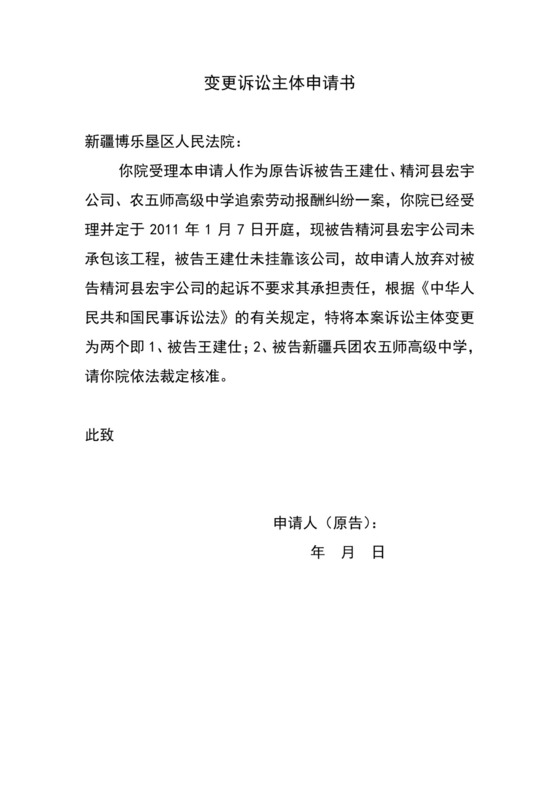 变更诉讼主体申请书

新疆博乐垦区人民法院：

你院受理本申请人作为原告诉被告王建仕、精河县宏宇公司、农五师高级中学追索劳动报酬纠纷一案，你院已经受理并定于 2011 年 1 月 7 日开庭，现被告精河县宏宇公司未承包该工程，被告王建仕未挂靠该公司，故申请人放弃对被告精河县宏宇公司的起诉不要求其承担责任，根据《中华人民共和国民事诉讼法》的有关规定，特将本案诉讼主体变更为两个即 1、被告王建仕；2、被告新疆兵团农五师高级中学，请你院依法裁定核准。

此致

申请人（原告）：

年 月 日